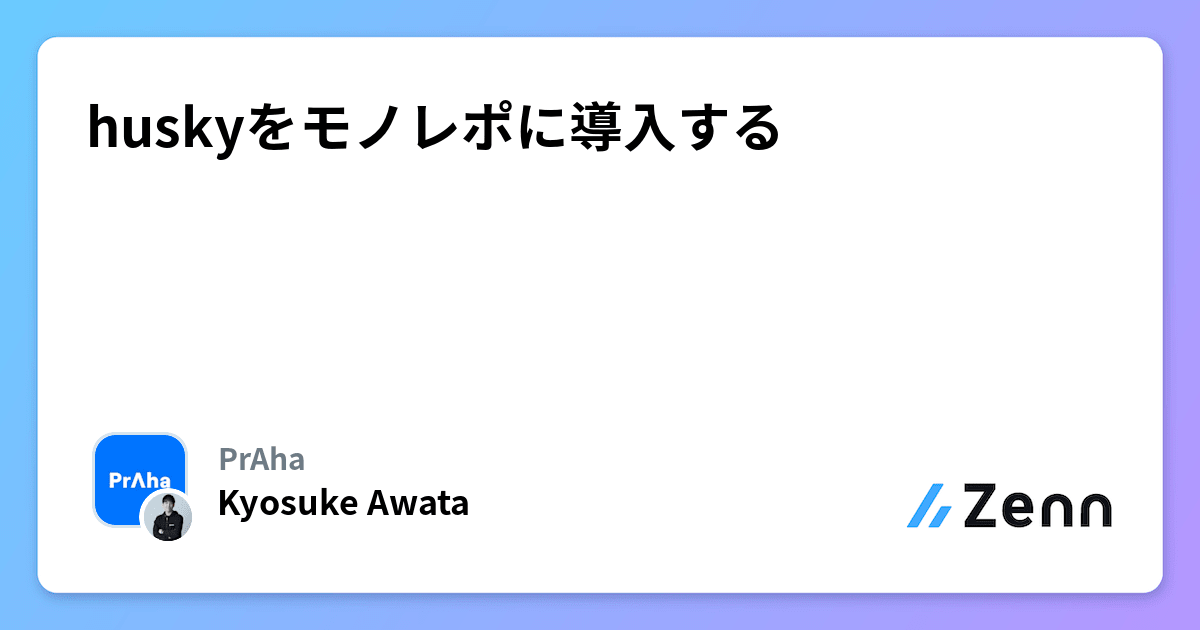 huskyをモノレポに導入する

PrAha

PrAha
Kyosuke Awata

Zenn